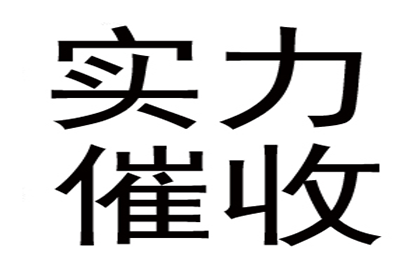 实力
催收